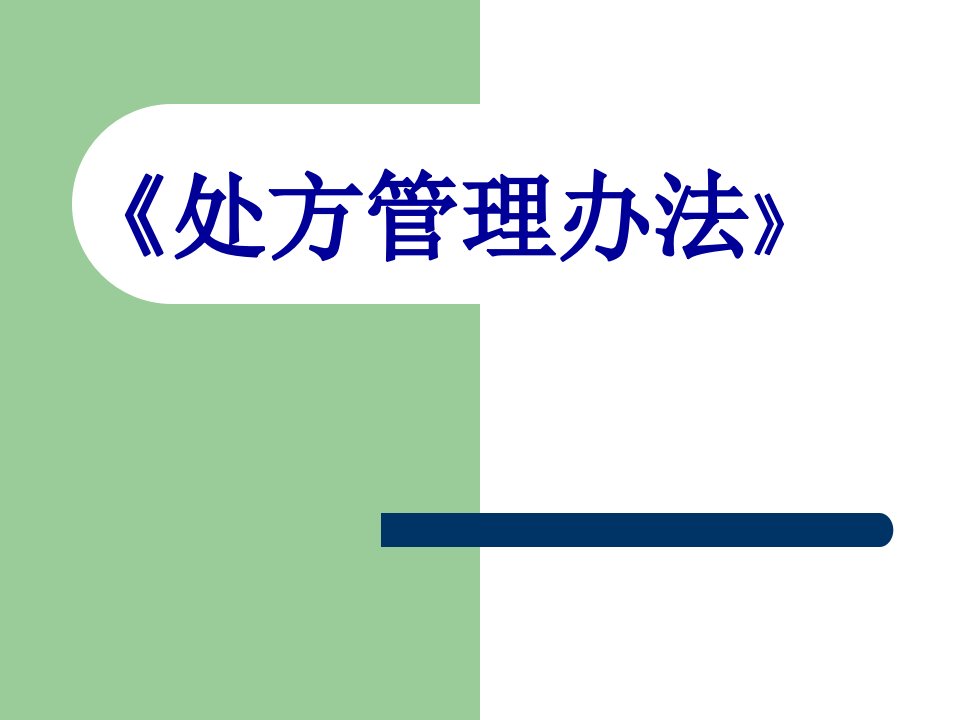 《处方管理办法》